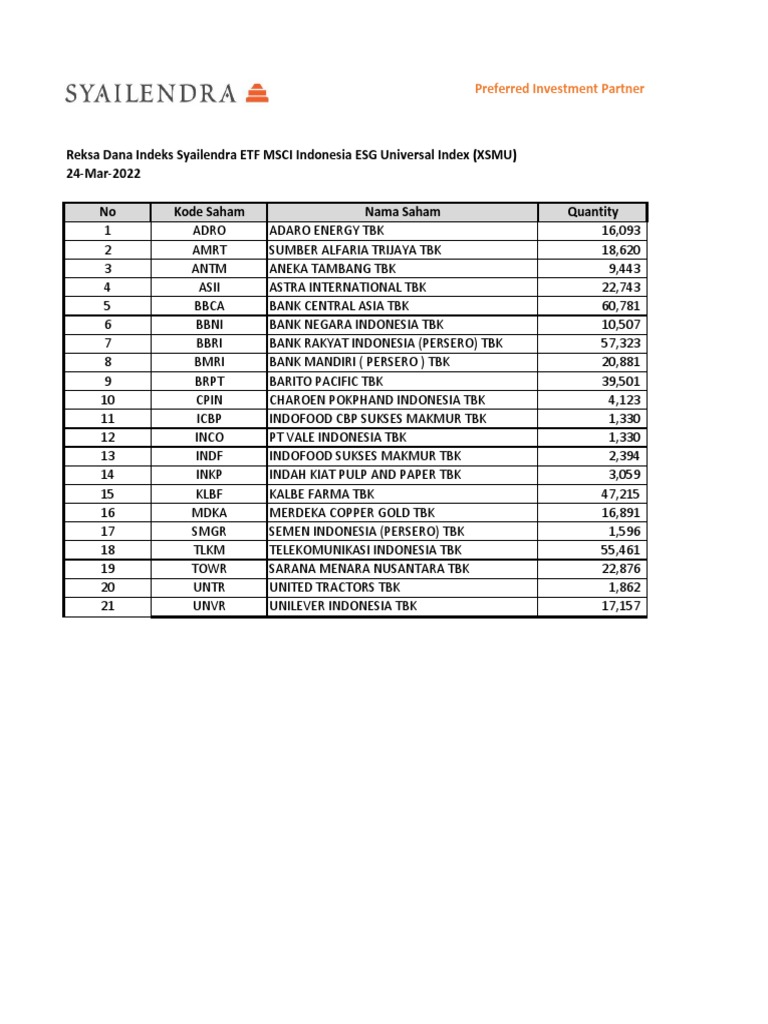 SYAILENDRA

Preferred Investment Partner

Reksa Dana Indeks Syailendra ETF MSCI Indonesia ESG Universal Index (XSMU)
24-Mar-2022

| No | Kode Saham | Nama Saham | Quantity |
|---|---|---|---|
| 1 | ADRO | ADARO ENERGY TBK | 16,093 |
| 2 | AMRT | SUMBER ALFARIA TRIJAYA TBK | 18,620 |
| 3 | ANTM | ANEKA TAMBANG TBK | 9,443 |
| 4 | ASII | ASTRA INTERNATIONAL TBK | 22,743 |
| 5 | BBCA | BANK CENTRAL ASIA TBK | 60,781 |
| 6 | BBNI | BANK NEGARA INDONESIA TBK | 10,507 |
| 7 | BBRI | BANK RAKYAT INDONESIA (PERSERO) TBK | 57,323 |
| 8 | BMRI | BANK MANDIRI ( PERSERO ) TBK | 20,881 |
| 9 | BRPT | BARITO PACIFIC TBK | 39,501 |
| 10 | CPIN | CHAROEN POKPHAND INDONESIA TBK | 4,123 |
| 11 | ICBP | INDOFOOD CBP SUKSES MAKMUR TBK | 1,330 |
| 12 | INCO | PT VALE INDONESIA TBK | 1,330 |
| 13 | INDF | INDOFOOD SUKSES MAKMUR TBK | 2,394 |
| 14 | INKP | INDAH KIAT PULP AND PAPER TBK | 3,059 |
| 15 | KLBF | KALBE FARMA TBK | 47,215 |
| 16 | MDKA | MERDEKA COPPER GOLD TBK | 16,891 |
| 17 | SMGR | SEMEN INDONESIA (PERSERO) TBK | 1,596 |
| 18 | TLKM | TELEKOMUNIKASI INDONESIA TBK | 55,461 |
| 19 | TOWR | SARANA MENARA NUSANTARA TBK | 22,876 |
| 20 | UNTR | UNITED TRACTORS TBK | 1,862 |
| 21 | UNVR | UNILEVER INDONESIA TBK | 17,157 |